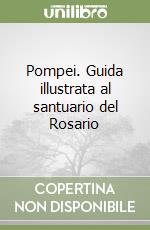 unilibro

Pompei. Guida illustrata al santuario del Rosario

COPERTINA NON DISPONIBILE